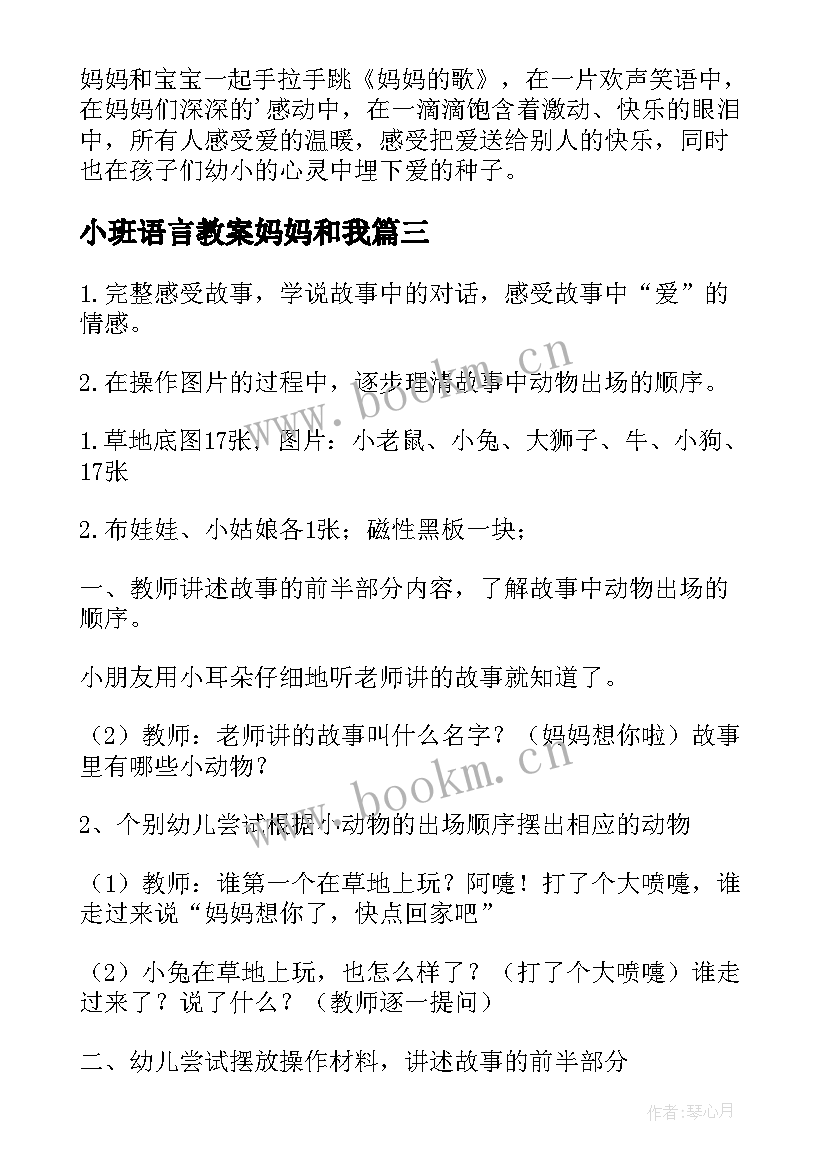 妈妈和宝宝一起手拉手跳《妈妈的歌》，在一片欢声笑语中，在妈妈们深深的'感动中，在一滴滴饱含着激动、快乐的眼泪中，所有人感受爱的温暖，感受把爱送给别人的快乐，同时也在孩子们幼小的心灵中埋下爱的种子。

小班语言教案妈妈和我篇三

1.完整感受故事，学说故事中的对话，感受故事中“爱”的情感。

2.在操作图片的过程中，逐步理清故事中动物出场的顺序。

1.草地底图17张，图片：小老鼠、小兔、大狮子、牛、小狗、17张

2.布娃娃、小姑娘各1张；磁性黑板一块；

一、教师讲述故事的前半部分内容，了解故事中动物出场的顺序。

小朋友用小耳朵仔细地听老师讲的故事就知道了。

（2）教师：老师讲的故事叫什么名字？（妈妈想你啦）故事里有哪些小动物？

2、个别幼儿尝试根据小动物的出场顺序摆出相应的动物

（1）教师：谁第一个在草地上玩？阿嚏！打了个大喷嚏，谁走过来说“妈妈想你了，快点回家吧”

（2）小兔在草地上玩，也怎么样了？（打了个大喷嚏）谁走过来了？说了什么？（教师逐一提问）

二、幼儿尝试摆放操作材料，讲述故事的前半部分

www.bookm.cn

www.bookm.cn

作者：琴心月